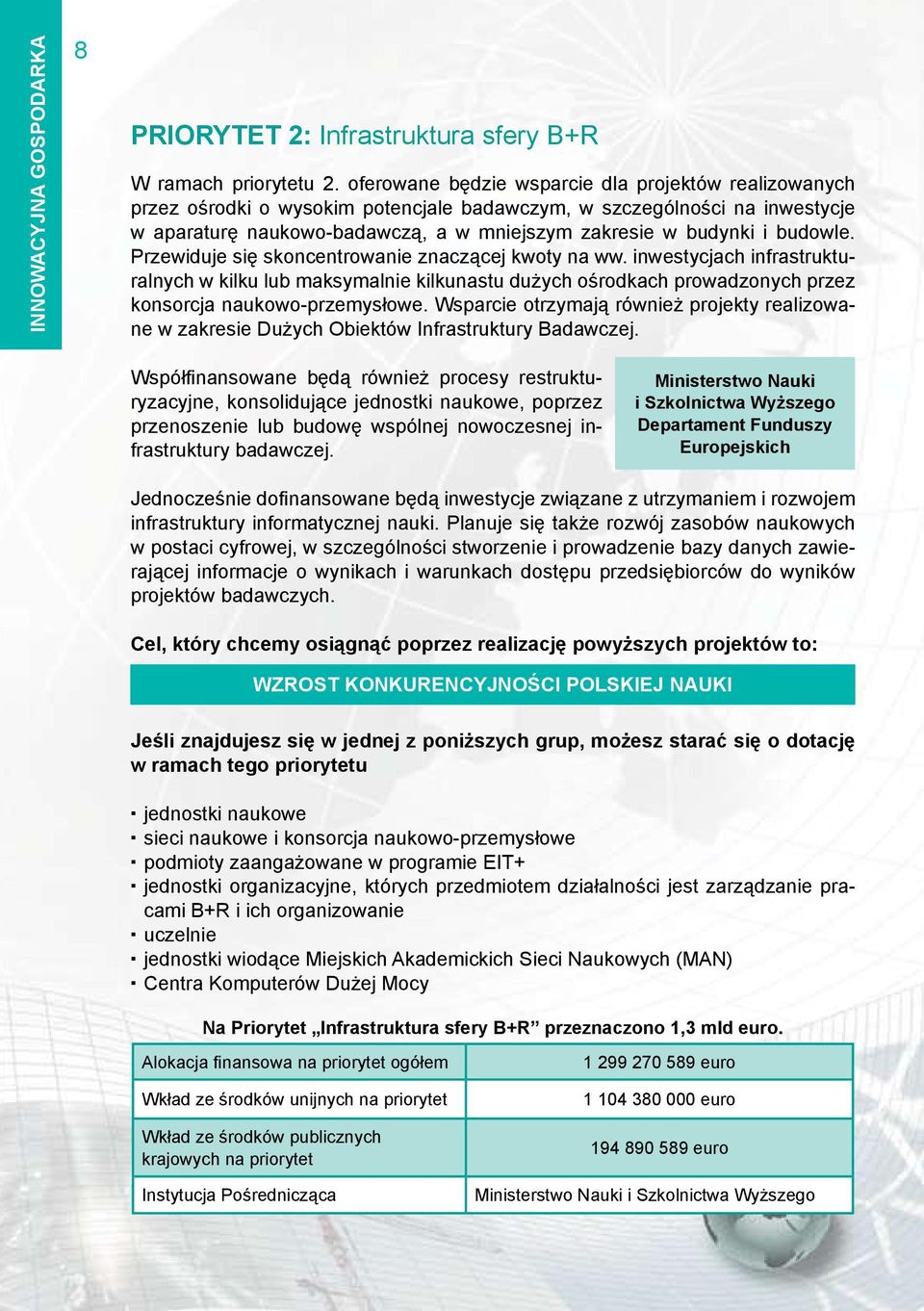 INNOWACYJNA GOSPODARKA

8

PRIORYTET 2: Infrastruktura sfery B+R

W ramach priorytetu 2. oferowane będzie wsparcie dla projektów realizowanych przez ośrodki o wysokim potencjale badawczym, w szczególności na inwestycje w aparaturę naukowo-badawczą, a w mniejszym zakresie w budynki i budowle. Przewiduje się skoncentrowanie znaczącej kwoty na ww. inwestycjach infrastrukturalnych w kilku lub maksymalnie kilkunastu dużych ośrodkach prowadzonych przez konsorcja naukowo-przemysłowe. Wsparcie otrzymają również projekty realizowane w zakresie Dużych Obiektów Infrastruktury Badawczej.

Współfinansowane będą również procesy restrukturyzacyjne, konsolidujące jednostki naukowe, poprzez przenoszenie lub budowę wspólnej nowoczesnej infrastruktury badawczej.

Ministerstwo Nauki i Szkolnictwa Wyższego Departament Funduszy Europejskich

Jednocześnie dofinansowane będą inwestycje związane z utrzymaniem i rozwojem infrastruktury informatycznej nauki. Planuje się także rozwój zasobów naukowych w postaci cyfrowej, w szczególności stworzenie i prowadzenie bazy danych zawierającej informacje o wynikach i warunkach dostępu przedsiębiorców do wyników projektów badawczych.

Cel, który chcemy osiągnąć poprzez realizację powyższych projektów to:

WZROST KONKURENCYJNOŚCI POLSKIEJ NAUKI

Jeśli znajdujesz się w jednej z poniższych grup, możesz starać się o dotację w ramach tego priorytetu

▪ jednostki naukowe
▪ sieci naukowe i konsorcja naukowo-przemysłowe
▪ podmioty zaangażowane w programie EIT+
▪ jednostki organizacyjne, których przedmiotem działalności jest zarządzanie pracami B+R i ich organizowanie
▪ uczelnie
▪ jednostki wiodące Miejskich Akademickich Sieci Naukowych (MAN)
▪ Centra Komputerów Dużej Mocy

Na Priorytet „Infrastruktura sfery B+R” przeznaczono 1,3 mld euro.

| Alokacja finansowa na priorytet ogółem | 1 299 270 589 euro |
|---|---|
| Wkład ze środków unijnych na priorytet | 1 104 380 000 euro |
| Wkład ze środków publicznych krajowych na priorytet | 194 890 589 euro |
| Instytucja Pośrednicząca | Ministerstwo Nauki i Szkolnictwa Wyższego |